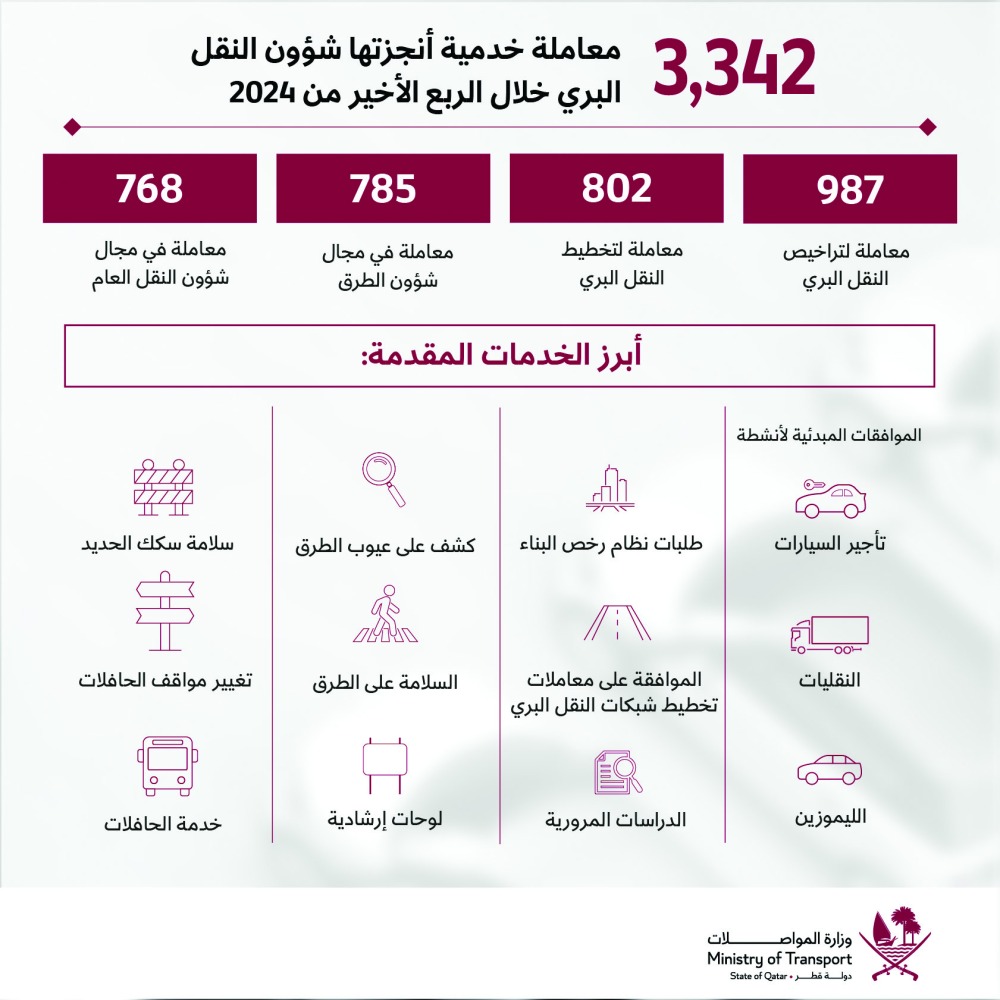 3,342 معاملة خدمية أنجزتها شؤون النقل البري خلال الربع الأخير من 2024

987
معاملة لتراخيص النقل البري

802
معاملة لتخطيط النقل البري

785
معاملة في مجال شؤون الطرق

768
معاملة في مجال شؤون النقل العام

أبرز الخدمات المقدمة:

الموافقات المبدئية لأنشطة

تأجير السيارات

النقليات

الليموزين

طلبات نظام رخص البناء

الموافقة على معاملات تخطيط شبكات النقل البري

الدراسات المرورية

كشف على عيوب الطرق

السلامة على الطرق

لوحات إرشادية

سلامة سكك الحديد

تغيير مواقف الحافلات

خدمة الحافلات

وزارة المواصلات
Ministry of Transport
State of Qatar • دولة قطر